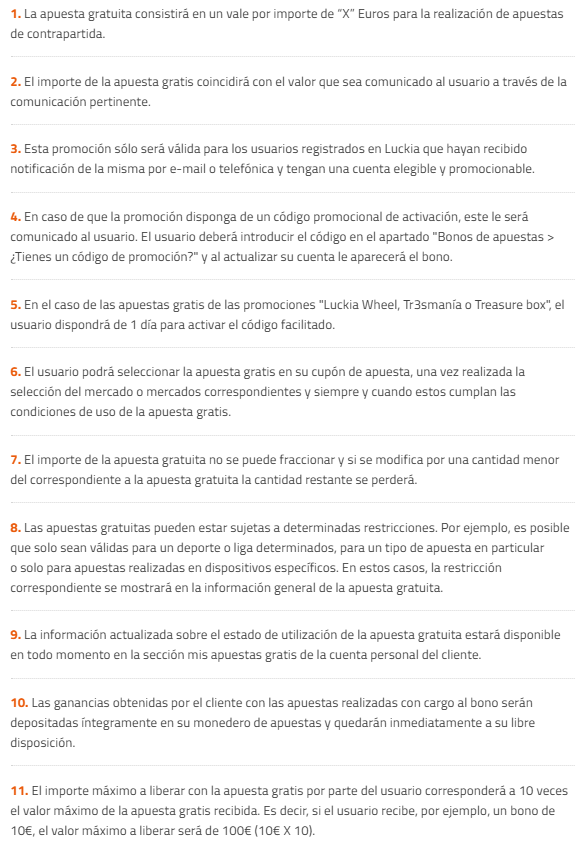 1. La apuesta gratuita consistirá en un vale por importe de "X" Euros para la realización de apuestas de contrapartida.

2. El importe de la apuesta gratis coincidirá con el valor que sea comunicado al usuario a través de la comunicación pertinente.

3. Esta promoción sólo será válida para los usuarios registrados en Luckia que hayan recibido notificación de la misma por e-mail o telefónica y tengan una cuenta elegible y promocionable.

4. En caso de que la promoción disponga de un código promocional de activación, este le será comunicado al usuario. El usuario deberá introducir el código en el apartado "Bonos de apuestas > ¿Tienes un código de promoción?" y al actualizar su cuenta le aparecerá el bono.

5. En el caso de las apuestas gratis de las promociones "Luckia Wheel, Tr3smanía o Treasure box", el usuario dispondrá de 1 día para activar el código facilitado.

6. El usuario podrá seleccionar la apuesta gratis en su cupón de apuesta, una vez realizada la selección del mercado o mercados correspondientes y siempre y cuando estos cumplan las condiciones de uso de la apuesta gratis.

7. El importe de la apuesta gratuita no se puede fraccionar y si se modifica por una cantidad menor del correspondiente a la apuesta gratuita la cantidad restante se perderá.

8. Las apuestas gratuitas pueden estar sujetas a determinadas restricciones. Por ejemplo, es posible que solo sean válidas para un deporte o liga determinados, para un tipo de apuesta en particular o solo para apuestas realizadas en dispositivos específicos. En estos casos, la restricción correspondiente se mostrará en la información general de la apuesta gratuita.

9. La información actualizada sobre el estado de utilización de la apuesta gratuita estará disponible en todo momento en la sección mis apuestas gratis de la cuenta personal del cliente.

10. Las ganancias obtenidas por el cliente con las apuestas realizadas con cargo al bono serán depositadas íntegramente en su monedero de apuestas y quedarán inmediatamente a su libre disposición.

11. El importe máximo a liberar con la apuesta gratis por parte del usuario corresponderá a 10 veces el valor máximo de la apuesta gratis recibida. Es decir, si el usuario recibe, por ejemplo, un bono de 10€, el valor máximo a liberar será de 100€ (10€ X 10).